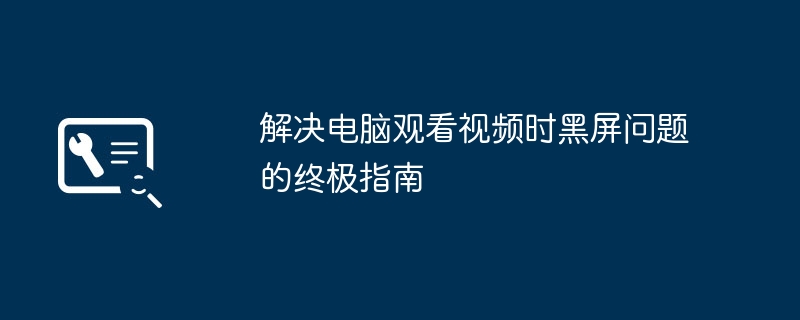 解决电脑观看视频时黑屏问题的终极指南